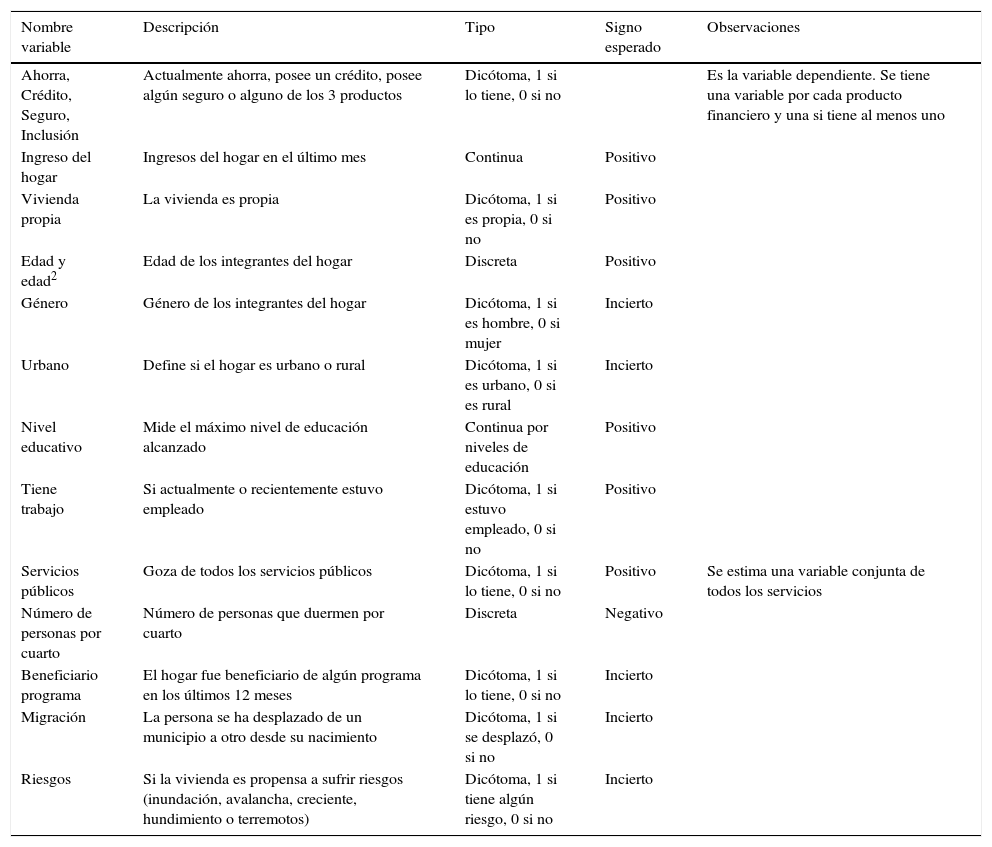 | Nombre variable | Descripción | Tipo | Signo esperado | Observaciones |
|---|---|---|---|---|
| Ahorra, Crédito, Seguro, Inclusión | Actualmente ahorra, posee un crédito, posee algún seguro o alguno de los 3 productos | Dicótoma, 1 si lo tiene, 0 si no | | Es la variable dependiente. Se tiene una variable por cada producto financiero y una si tiene al menos uno |
| Ingreso del hogar | Ingresos del hogar en el último mes | Continua | Positivo | |
| Vivienda propia | La vivienda es propia | Dicótoma, 1 si es propia, 0 si no | Positivo | |
| Edad y edad$^2$ | Edad de los integrantes del hogar | Discreta | Positivo | |
| Género | Género de los integrantes del hogar | Dicótoma, 1 si es hombre, 0 si mujer | Incierto | |
| Urbano | Define si el hogar es urbano o rural | Dicótoma, 1 si es urbano, 0 si es rural | Incierto | |
| Nivel educativo | Mide el máximo nivel de educación alcanzado | Continua por niveles de educación | Positivo | |
| Tiene trabajo | Si actualmente o recientemente estuvo empleado | Dicótoma, 1 si estuvo empleado, 0 si no | Positivo | |
| Servicios públicos | Goza de todos los servicios públicos | Dicótoma, 1 si lo tiene, 0 si no | Positivo | Se estima una variable conjunta de todos los servicios |
| Número de personas por cuarto | Número de personas que duermen por cuarto | Discreta | Negativo | |
| Beneficiario programa | El hogar fue beneficiario de algún programa en los últimos 12 meses | Dicótoma, 1 si lo tiene, 0 si no | Incierto | |
| Migración | La persona se ha desplazado de un municipio a otro desde su nacimiento | Dicótoma, 1 si se desplazó, 0 si no | Incierto | |
| Riesgos | Si la vivienda es propensa a sufrir riesgos (inundación, avalancha, creciente, hundimiento o terremotos) | Dicótoma, 1 si tiene algún riesgo, 0 si no | Incierto | |